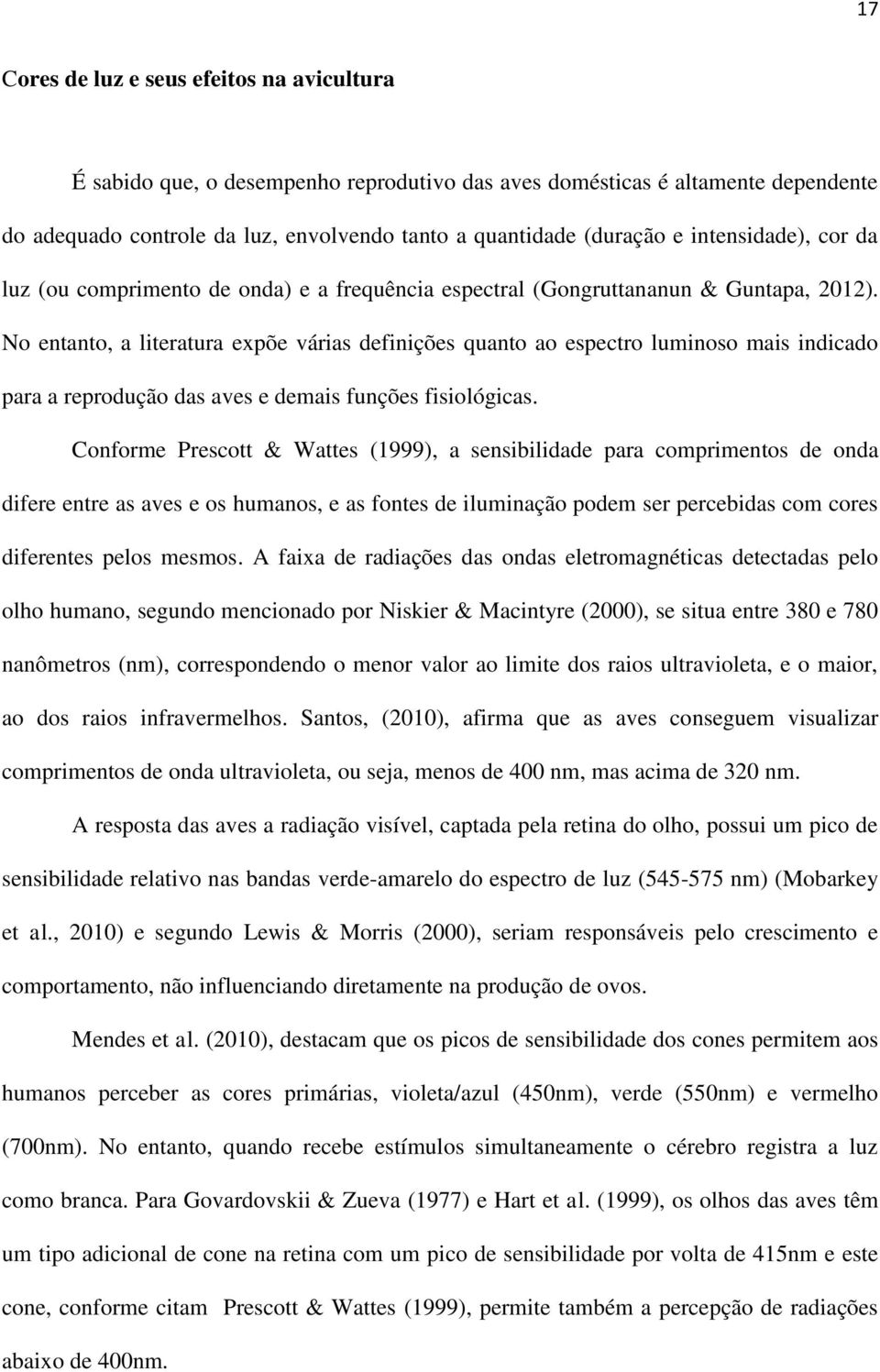 17

Cores de luz e seus efeitos na avicultura

É sabido que, o desempenho reprodutivo das aves domésticas é altamente dependente do adequado controle da luz, envolvendo tanto a quantidade (duração e intensidade), cor da luz (ou comprimento de onda) e a frequência espectral (Gongruttananun & Guntapa, 2012). No entanto, a literatura expõe várias definições quanto ao espectro luminoso mais indicado para a reprodução das aves e demais funções fisiológicas.

Conforme Prescott & Wattes (1999), a sensibilidade para comprimentos de onda difere entre as aves e os humanos, e as fontes de iluminação podem ser percebidas com cores diferentes pelos mesmos. A faixa de radiações das ondas eletromagnéticas detectadas pelo olho humano, segundo mencionado por Niskier & Macintyre (2000), se situa entre 380 e 780 nanômetros (nm), correspondendo o menor valor ao limite dos raios ultravioleta, e o maior, ao dos raios infravermelhos. Santos, (2010), afirma que as aves conseguem visualizar comprimentos de onda ultravioleta, ou seja, menos de 400 nm, mas acima de 320 nm.

A resposta das aves a radiação visível, captada pela retina do olho, possui um pico de sensibilidade relativo nas bandas verde-amarelo do espectro de luz (545-575 nm) (Mobarkey et al., 2010) e segundo Lewis & Morris (2000), seriam responsáveis pelo crescimento e comportamento, não influenciando diretamente na produção de ovos.

Mendes et al. (2010), destacam que os picos de sensibilidade dos cones permitem aos humanos perceber as cores primárias, violeta/azul (450nm), verde (550nm) e vermelho (700nm). No entanto, quando recebe estímulos simultaneamente o cérebro registra a luz como branca. Para Govardovskii & Zueva (1977) e Hart et al. (1999), os olhos das aves têm um tipo adicional de cone na retina com um pico de sensibilidade por volta de 415nm e este cone, conforme citam Prescott & Wattes (1999), permite também a percepção de radiações abaixo de 400nm.